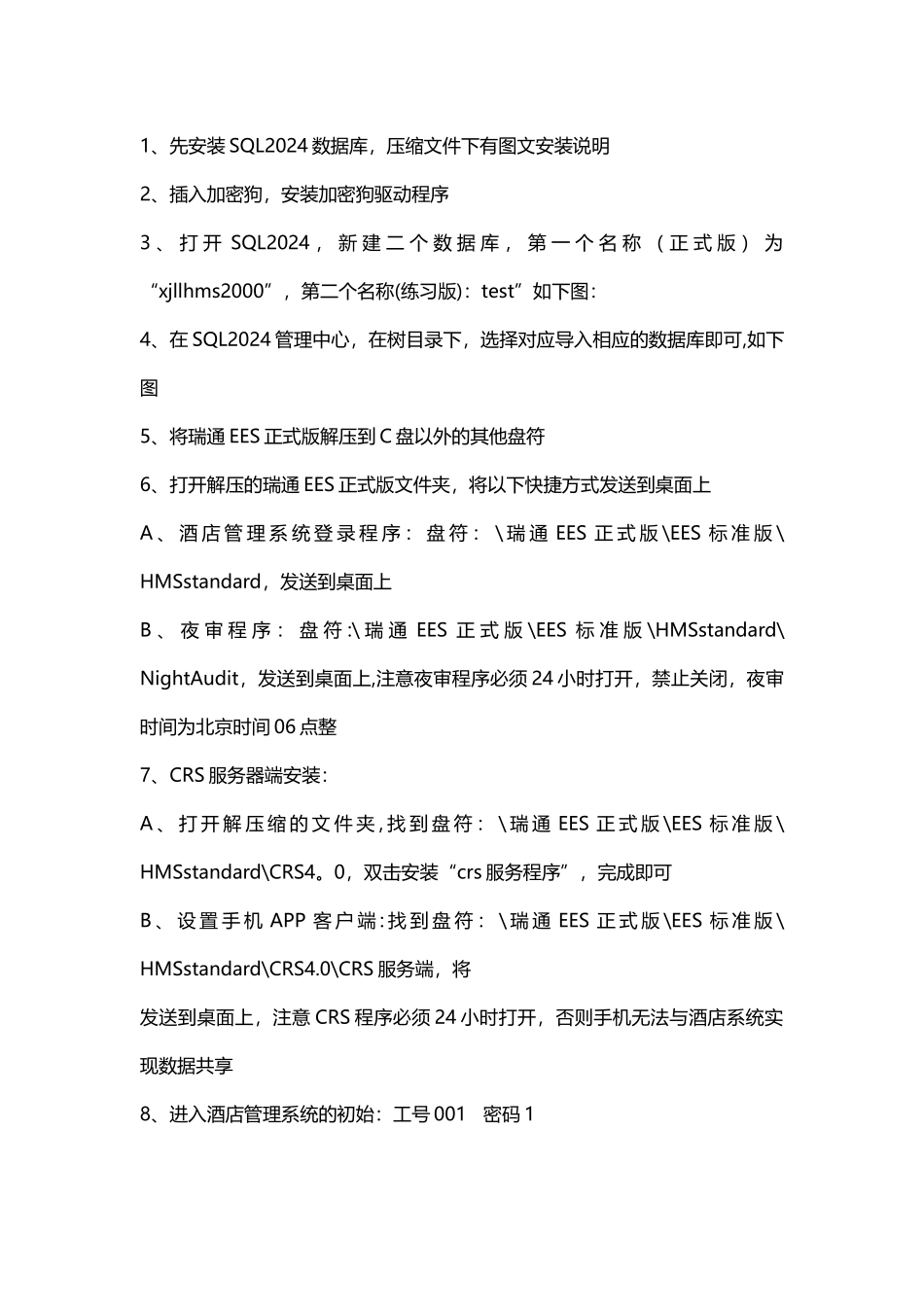 1、先安装 SQL2024 数据库，压缩文件下有图文安装说明

2、插入加密狗，安装加密狗驱动程序

3、打开 SQL2024，新建二个数据库，第一个名称（正式版）为“xjllhms2000”，第二个名称(练习版)：test”如下图：

4、在 SQL2024 管理中心，在树目录下，选择对应导入相应的数据库即可,如下图

5、将瑞通 EES 正式版解压到 C 盘以外的其他盘符

6、打开解压的瑞通 EES 正式版文件夹，将以下快捷方式发送到桌面上

A、酒店管理系统登录程序：盘符：\瑞通 EES 正式版\EES 标准版\HMSstandard，发送到桌面上

B、夜审程序：盘符:\瑞通 EES 正式版\EES 标准版\HMSstandard\NightAudit，发送到桌面上,注意夜审程序必须 24 小时打开，禁止关闭，夜审时间为北京时间 06 点整

7、CRS 服务器端安装：

A、打开解压缩的文件夹,找到盘符：\瑞通 EES 正式版\EES 标准版\HMSstandard\CRS4。0，双击安装“crs 服务程序”，完成即可

B、设置手机 APP 客户端:找到盘符：\瑞通 EES 正式版\EES 标准版\HMSstandard\CRS4.0\CRS 服务端，将

发送到桌面上，注意 CRS 程序必须 24 小时打开，否则手机无法与酒店系统实现数据共享

8、进入酒店管理系统的初始：工号 001　密码 1